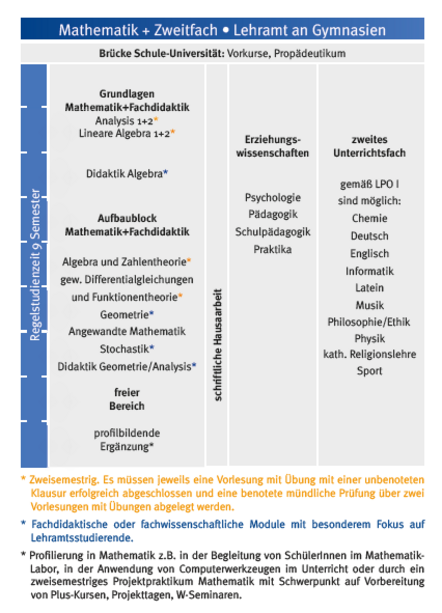 Mathematik + Zweitfach • Lehramt an Gymnasien

Brücke Schule-Universität: Vorkurse, Propädeutikum

Regelstudienzeit 9 Semester

Grundlagen Mathematik+Fachdidaktik
Analysis 1+2*
Lineare Algebra 1+2*

Didaktik Algebra*

Aufbaublock Mathematik+Fachdidaktik

Algebra und Zahlentheorie*
gew. Differentialgleichungen und Funktionentheorie*
Geometrie*
Angewandte Mathematik
Stochastik*
Didaktik Geometrie/Analysis*

freier Bereich

profilbildende Ergänzung*

schriftliche Hausarbeit

Erziehungswissenschaften

Psychologie
Pädagogik
Schulpädagogik
Praktika

zweites Unterrichtsfach

gemäß LPO I sind möglich:
Chemie
Deutsch
Englisch
Informatik
Latein
Musik
Philosophie/Ethik
Physik
kath. Religionslehre
Sport

* Zweisemestrig. Es müssen jeweils eine Vorlesung mit Übung mit einer unbenoteten Klausur erfolgreich abgeschlossen und eine benotete mündliche Prüfung über zwei Vorlesungen mit Übungen abgelegt werden.

* Fachdidaktische oder fachwissenschaftliche Module mit besonderem Fokus auf Lehramtsstudierende.

* Profilierung in Mathematik z.B. in der Begleitung von SchülerInnen im Mathematik-Labor, in der Anwendung von Computerwerkzeugen im Unterricht oder durch ein zweisemestriges Projektpraktikum Mathematik mit Schwerpunkt auf Vorbereitung von Plus-Kursen, Projekttagen, W-Seminaren.